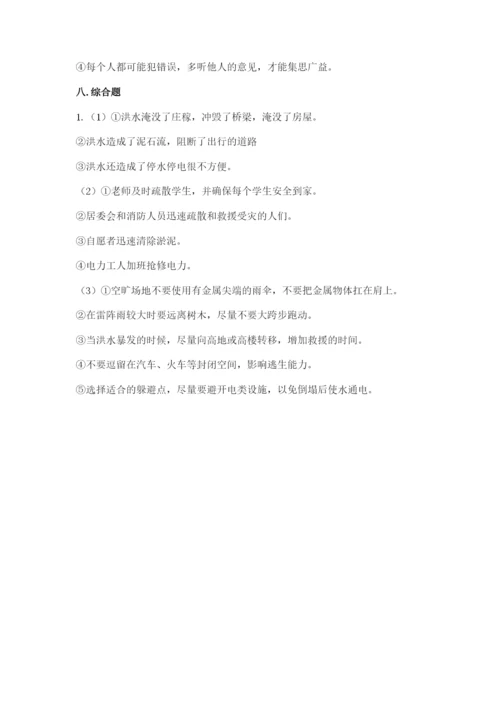 ④每个人都可能犯错误，多听他人的意见，才能集思广益。

八.综合题

1.（1）①洪水淹没了庄稼，冲毁了桥梁，淹没了房屋。

②洪水造成了泥石流，阻断了出行的道路

③洪水还造成了停水停电很不方便。

（2）①老师及时疏散学生，并确保每个学生安全到家。

②居委会和消防人员迅速疏散和救援受灾的人们。

③自愿者迅速清除淤泥。

④电力工人加班抢修电力。

（3）①空旷场地不要使用有金属尖端的雨伞，不要把金属物体扛在肩上。

②在雷阵雨较大时要远离树木，尽量不要大跨步跑动。

③当洪水暴发的时候，尽量向高地或高楼转移，增加救援的时间。

④不要逗留在汽车、火车等封闭空间，影响逃生能力。

⑤选择适合的躲避点，尽量要避开电类设施，以免倒塌后使水通电。